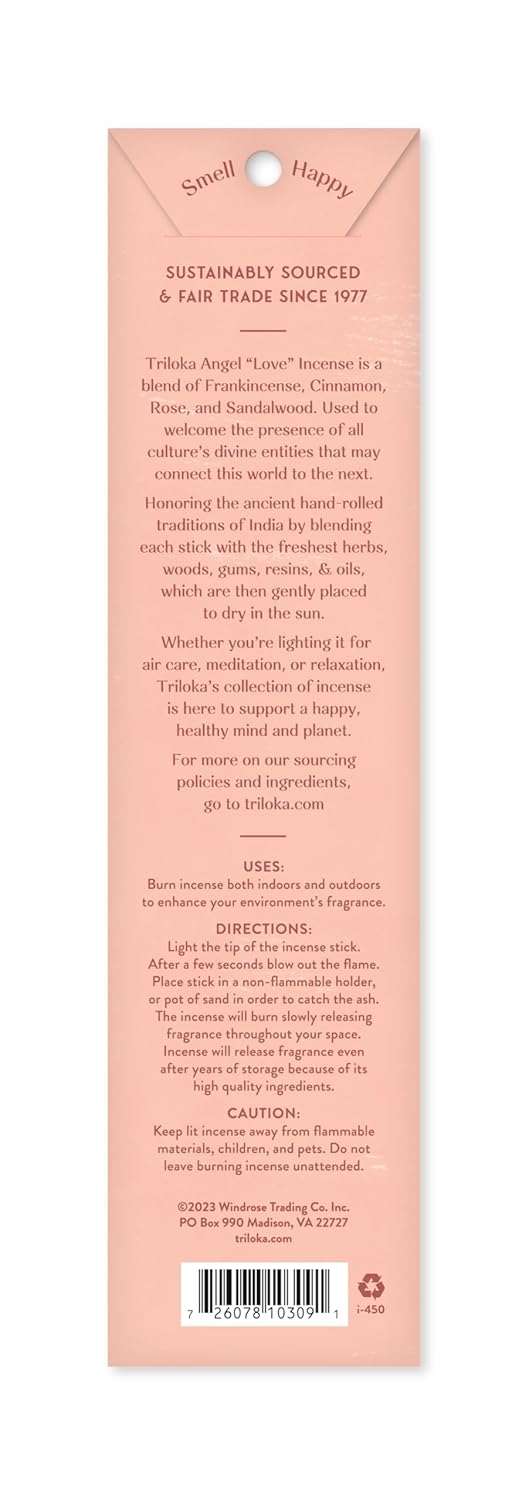 Smell Happy

SUSTAINABLY SOURCED & FAIR TRADE SINCE 1977

Triloka Angel "Love" Incense is a blend of Frankincense, Cinnamon, Rose, and Sandalwood. Used to welcome the presence of all culture's divine entities that may connect this world to the next.

Honoring the ancient hand-rolled traditions of India by blending each stick with the freshest herbs, woods, gums, resins, & oils, which are then gently placed to dry in the sun.

Whether you're lighting it for air care, meditation, or relaxation, Triloka's collection of incense is here to support a happy, healthy mind and planet.

For more on our sourcing policies and ingredients, go to triloka.com

USES:
Burn incense both indoors and outdoors to enhance your environment's fragrance.

DIRECTIONS:
Light the tip of the incense stick. After a few seconds blow out the flame. Place stick in a non-flammable holder, or pot of sand in order to catch the ash. The incense will burn slowly releasing fragrance throughout your space. Incense will release fragrance even after years of storage because of its high quality ingredients.

CAUTION:
Keep lit incense away from flammable materials, children, and pets. Do not leave burning incense unattended.

©2023 Windrose Trading Co. Inc.
PO Box 990 Madison, VA 22727
triloka.com

7 26078 10309 1

i-450